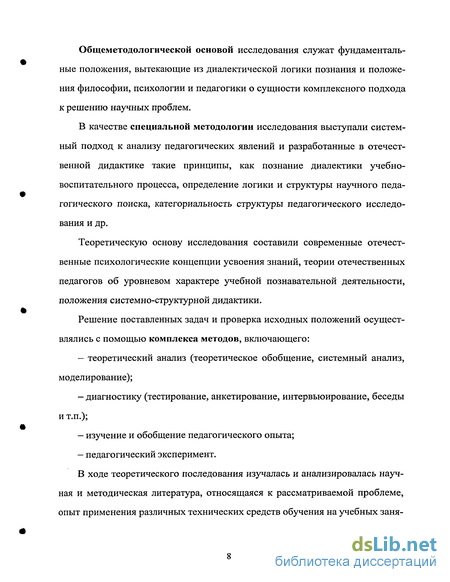 Общеметодологической основой исследования служат фундаментальные положения, вытекающие из диалектической логики познания и положения философии, психологии и педагогики о сущности комплексного подхода к решению научных проблем.

В качестве специальной методологии исследования выступали системный подход к анализу педагогических явлений и разработанные в отечественной дидактике такие принципы, как познание диалектики учебно-воспитательного процесса, определение логики и структуры научного педагогического поиска, категориальность структуры педагогического исследования и др.

Теоретическую основу исследования составили современные отечественные психологические концепции усвоения знаний, теории отечественных педагогов об уровневом характере учебной познавательной деятельности, положения системно-структурной дидактики.

Решение поставленных задач и проверка исходных положений осуществлялись с помощью комплекса методов, включающего:

– теоретический анализ (теоретическое обобщение, системный анализ, моделирование);

– диагностику (тестирование, анкетирование, интервьюирование, беседы и т.п.);

– изучение и обобщение педагогического опыта;

– педагогический эксперимент.

В ходе теоретического последования изучалась и анализировалась научная и методическая литература, относящаяся к рассматриваемой проблеме, опыт применения различных технических средств обучения на учебных заня-

8

dsLib.net
библиотека диссертаций